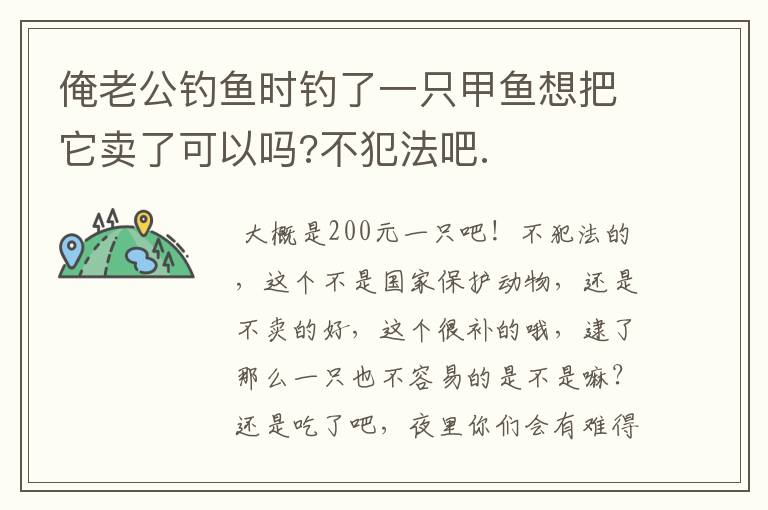 俺老公钓鱼时钓了一只甲鱼想把它卖了可以吗?不犯法吧.

大概是200元一只吧！不犯法的，这个不是国家保护动物，还是不卖的好，这个很补的哦，逮了那么一只也不容易的是不是嘛？还是吃了吧，夜里你们会有难得